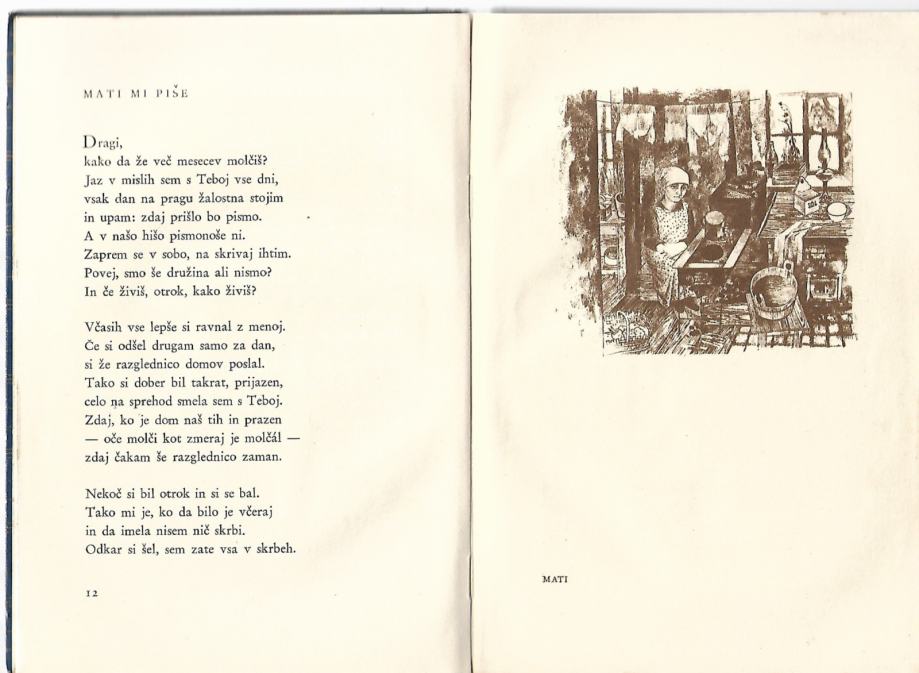 MATI MI PIŠE

Dragi,
kako da že več mesecev molčiš?
Jaz v mislih sem s Teboj vse dni,
vsak dan na pragu žalostna stojim
in upam: zdaj prišlo bo pismo.
A v našo hišo pismonoše ni.
Zaprem se v sobo, na skrivaj ihtim.
Povej, smo še družina ali nismo?
In če živiš, otrok, kako živiš?

Včasih vse lepše si ravnal z menoj.
Če si odšel drugam samo za dan,
si že razglednico domov poslal.
Tako si dober bil takrat, prijazen,
celo na sprehod smela sem s Teboj.
Zdaj, ko je dom naš tih in prazen
— oče molči kot zmeraj je molčal —
zdaj čakam še razglednico zaman.

Nekoč si bil otrok in si se bal.
Tako mi je, ko da bilo je včeraj
in da imela nisem nič skrbi.
Odkar si šel, sem zate vsa v skrbeh.

12

MATI